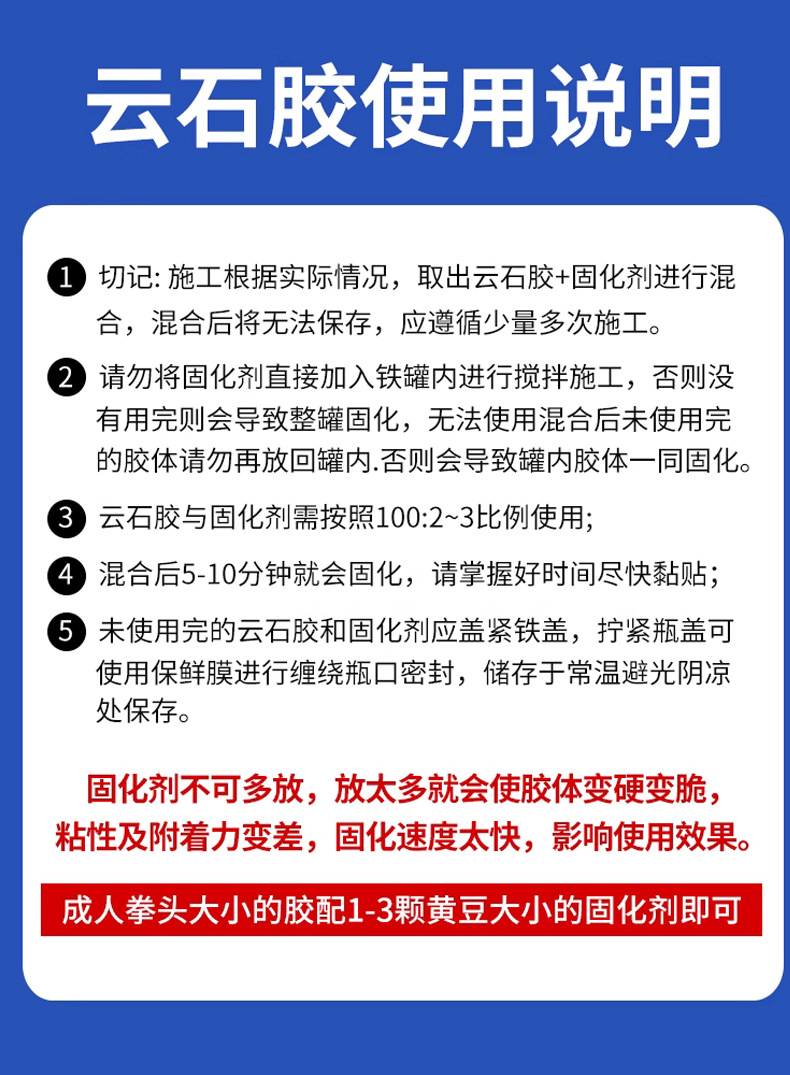 云石胶使用说明

1 切记: 施工根据实际情况，取出云石胶+固化剂进行混合，混合后将无法保存，应遵循少量多次施工。

2 请勿将固化剂直接加入铁罐内进行搅拌施工，否则没有用完则会导致整罐固化，无法使用混合后未使用完的胶体请勿再放回罐内.否则会导致罐内胶体一同固化。

3 云石胶与固化剂需按照100:2~3比例使用;

4 混合后5-10分钟就会固化，请掌握好时间尽快黏贴；

5 未使用完的云石胶和固化剂应盖紧铁盖，拧紧瓶盖可使用保鲜膜进行缠绕瓶口密封，储存于常温避光阴凉处保存。

固化剂不可多放，放太多就会使胶体变硬变脆，粘性及附着力变差，固化速度太快，影响使用效果。

成人拳头大小的胶配1-3颗黄豆大小的固化剂即可